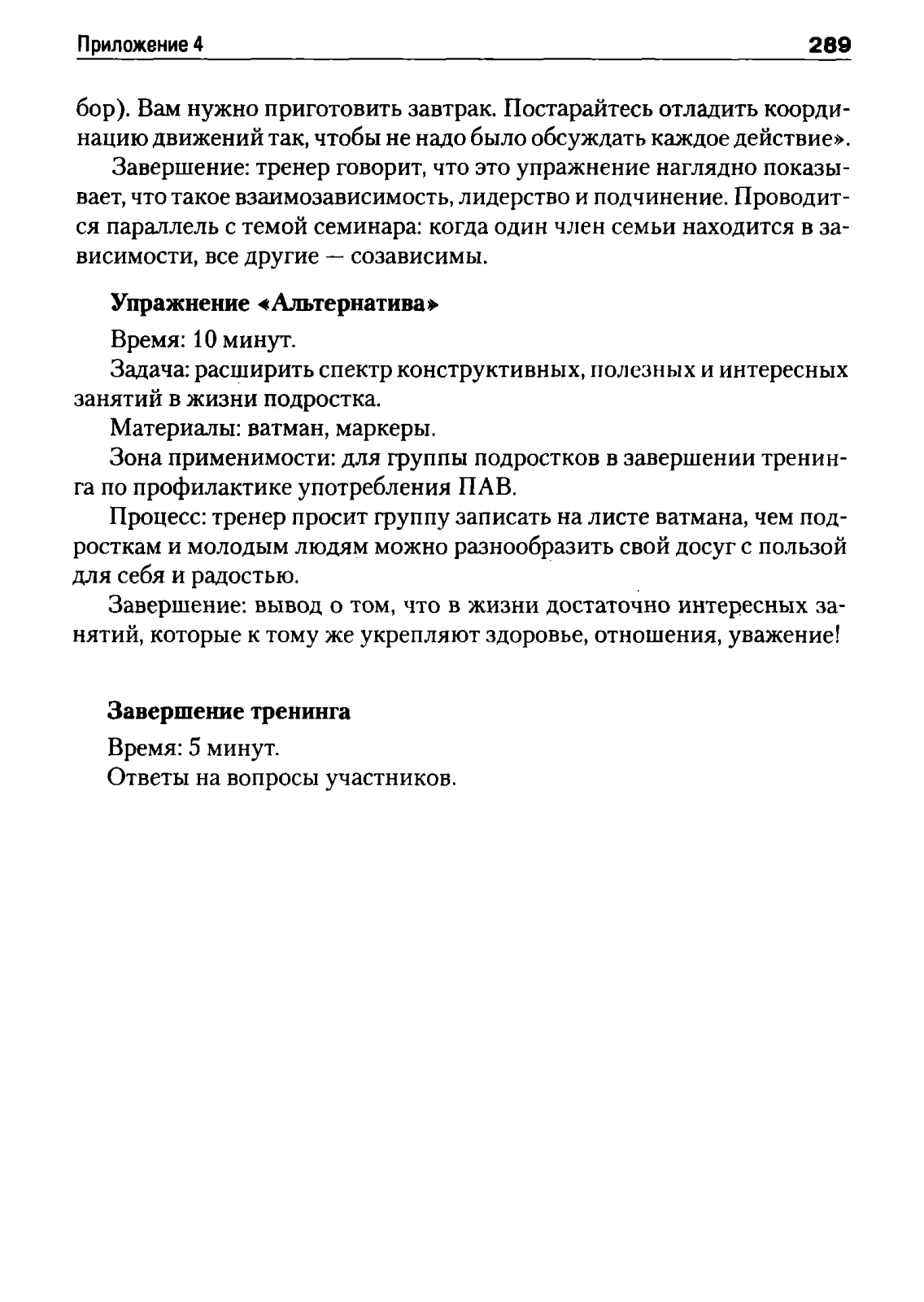 Приложение 4 289

бор). Вам нужно приготовить завтрак. Постарайтесь отладить координацию движений так, чтобы не надо было обсуждать каждое действие».

Завершение: тренер говорит, что это упражнение наглядно показывает, что такое взаимозависимость, лидерство и подчинение. Проводится параллель с темой семинара: когда один член семьи находится в зависимости, все другие — созависимы.

Упражнение «Альтернатива»

Время: 10 минут.

Задача: расширить спектр конструктивных, полезных и интересных занятий в жизни подростка.

Материалы: ватман, маркеры.

Зона применимости: для группы подростков в завершении тренинга по профилактике употребления ПАВ.

Процесс: тренер просит группу записать на листе ватмана, чем подросткам и молодым людям можно разнообразить свой досуг с пользой для себя и радостью.

Завершение: вывод о том, что в жизни достаточно интересных занятий, которые к тому же укрепляют здоровье, отношения, уважение!

Завершение тренинга

Время: 5 минут.

Ответы на вопросы участников.